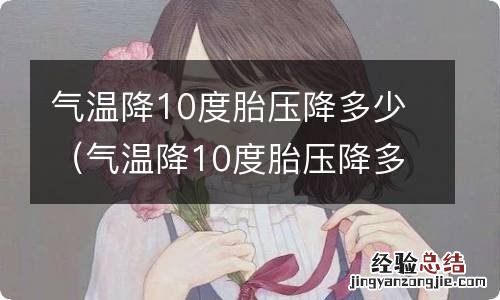 气温降10度胎压降多少（气温降10度胎压降多

经验总结
jingyanzongjie.com